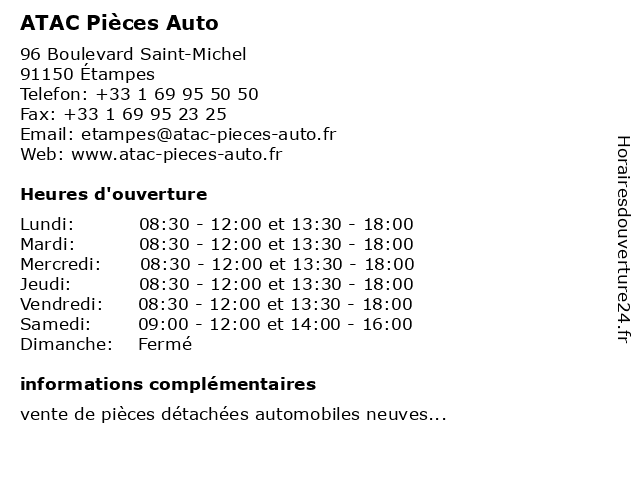 ATAC Pièces Auto

96 Boulevard Saint-Michel
91150 Étampes
Telefon: +33 1 69 95 50 50
Fax: +33 1 69 95 23 25
Email: etampes@atac-pieces-auto.fr
Web: www.atac-pieces-auto.fr

Heures d'ouverture

| | |
|---|---|
| Lundi: | 08:30 - 12:00 et 13:30 - 18:00 |
| Mardi: | 08:30 - 12:00 et 13:30 - 18:00 |
| Mercredi: | 08:30 - 12:00 et 13:30 - 18:00 |
| Jeudi: | 08:30 - 12:00 et 13:30 - 18:00 |
| Vendredi: | 08:30 - 12:00 et 13:30 - 18:00 |
| Samedi: | 09:00 - 12:00 et 14:00 - 16:00 |
| Dimanche: | Fermé |

informations complémentaires

vente de pièces détachées automobiles neuves...

Horairesdouverture24.fr